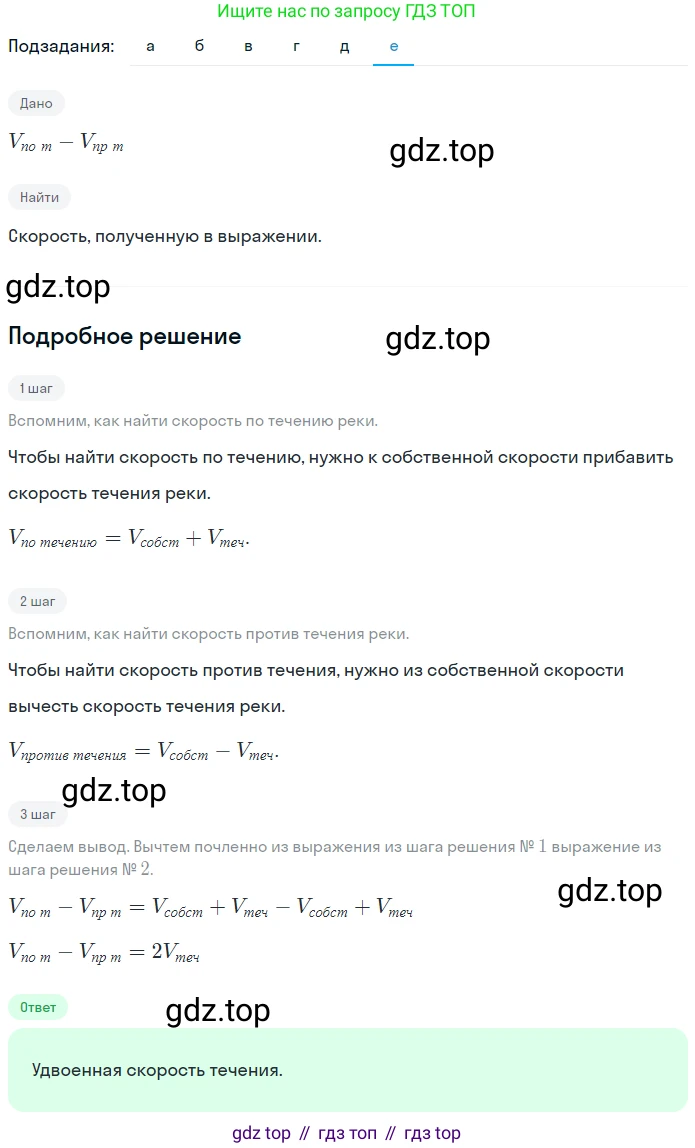 Ищите нас по запросу ГДЗ ТОП

Подзадания: а б в г д е

Дано

$V_{по\ т} - V_{пр\ т}$

gdz.top

Найти

Скорость, полученную в выражении.

gdz.top

Подробное решение

gdz.top

1 шаг

Вспомним, как найти скорость по течению реки.

Чтобы найти скорость по течению, нужно к собственной скорости прибавить скорость течения реки.

$V_{по\ течению} = V_{собст} + V_{теч}.$

2 шаг

Вспомним, как найти скорость против течения реки.

Чтобы найти скорость против течения, нужно из собственной скорости вычесть скорость течения реки.

$V_{против\ течения} = V_{собст} - V_{теч}.$

gdz.top

3 шаг

Сделаем вывод. Вычтем почленно из выражения из шага решения № 1 выражение из шага решения № 2.

gdz.top

$V_{по\ т} - V_{пр\ т} = V_{собст} + V_{теч} - V_{собст} + V_{теч}$

$V_{по\ т} - V_{пр\ т} = 2V_{теч}$

Ответ

gdz.top

Удвоенная скорость течения.

gdz top // гдз топ // гдз top